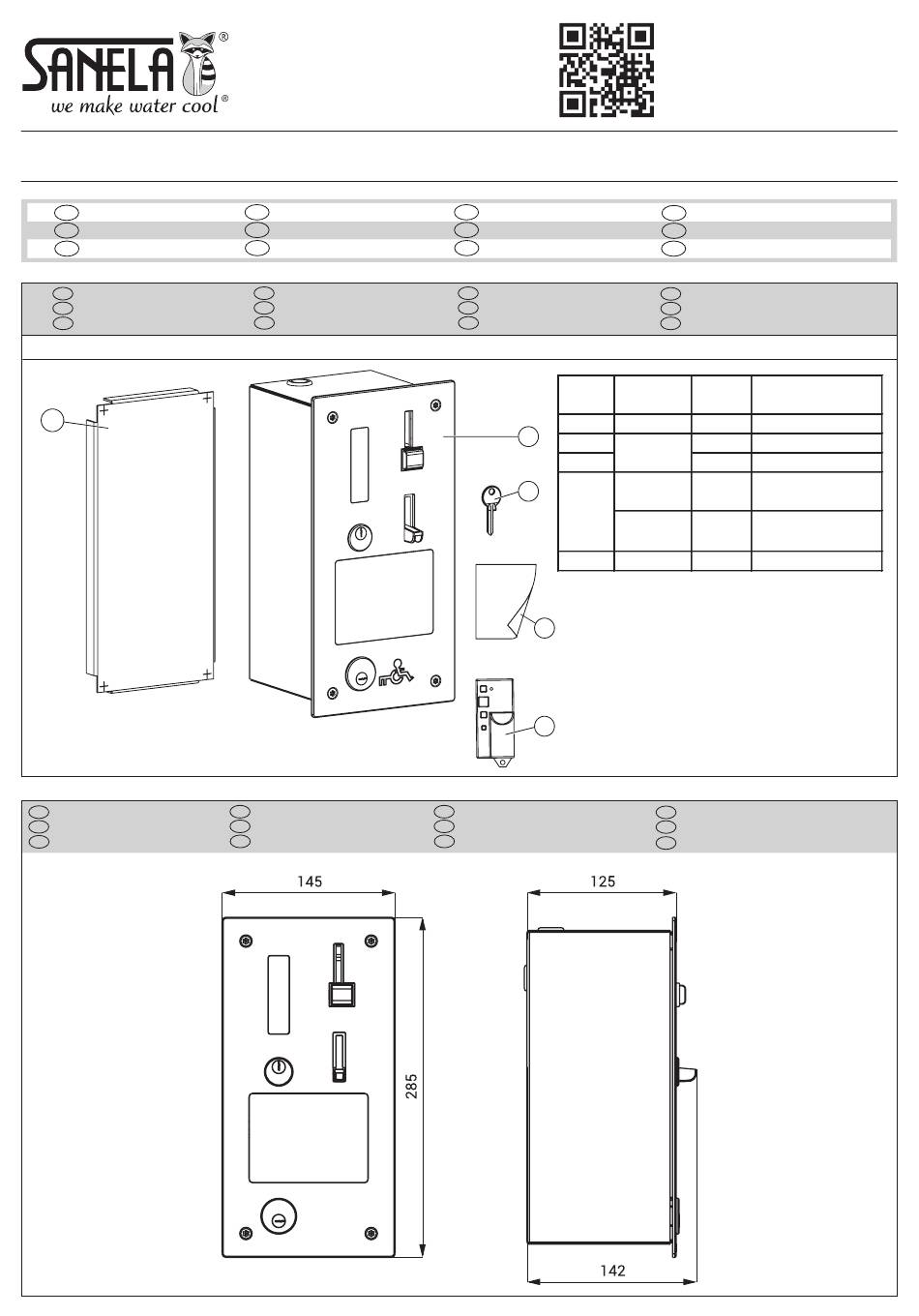 SANELA®
we make water cool®

145

125

285

142